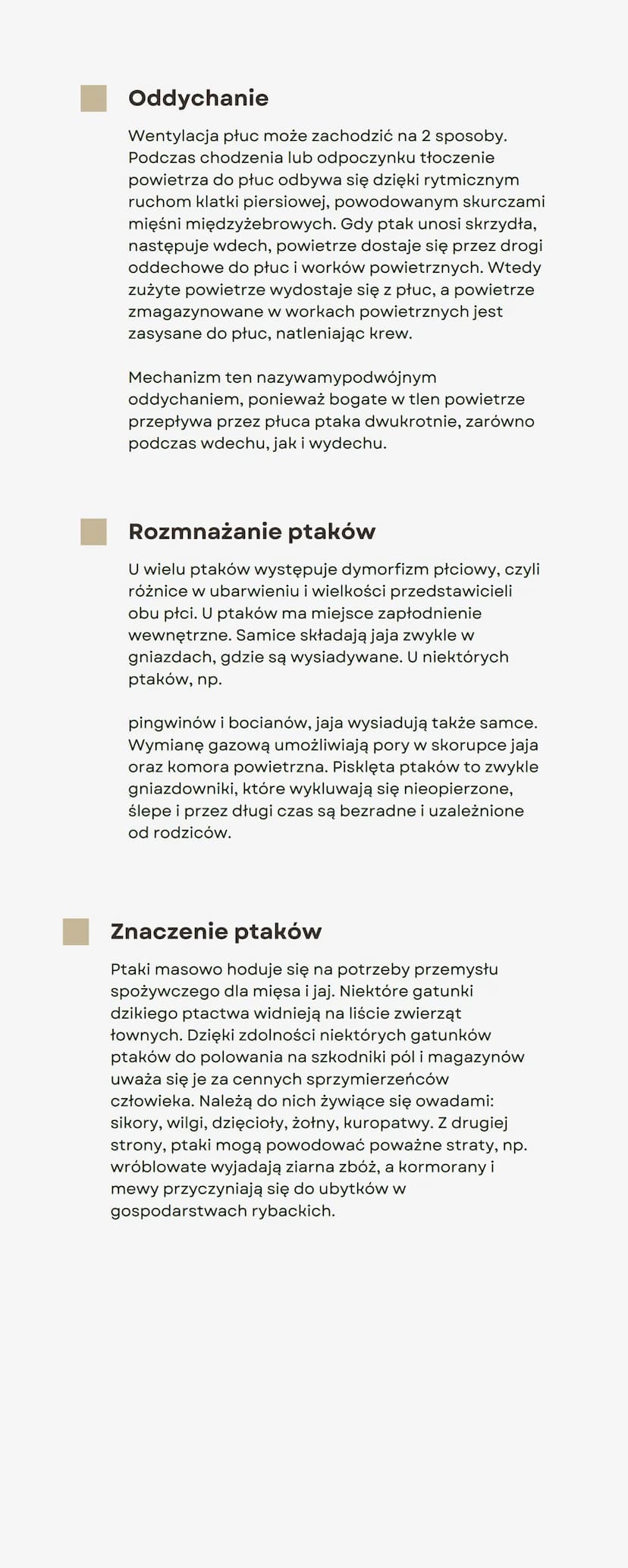 Oddychanie

Wentylacja płuc może zachodzić na 2 sposoby. Podczas chodzenia lub odpoczynku tłoczenie powietrza do płuc odbywa się dzięki rytmicznym ruchom klatki piersiowej, powodowanym skurczami mięśni międzyżebrowych. Gdy ptak unosi skrzydła, następuje wdech, powietrze dostaje się przez drogi oddechowe do płuc i worków powietrznych. Wtedy zużyte powietrze wydostaje się z płuc, a powietrze zmagazynowane w workach powietrznych jest zasysane do płuc, natleniając krew.

Mechanizm ten nazywamypodwójnym oddychaniem, ponieważ bogate w tlen powietrze przepływa przez płuca ptaka dwukrotnie, zarówno podczas wdechu, jak i wydechu.

Rozmnażanie ptaków

U wielu ptaków występuje dymorfizm płciowy, czyli różnice w ubarwieniu i wielkości przedstawicieli obu płci. U ptaków ma miejsce zapłodnienie wewnętrzne. Samice składają jaja zwykle w gniazdach, gdzie są wysiadywane. U niektórych ptaków, np.

pingwinów i bocianów, jaja wysiadują także samce. Wymianę gazową umożliwiają pory w skorupce jaja oraz komora powietrzna. Pisklęta ptaków to zwykle gniazdowniki, które wykluwają się nieopierzone, ślepe i przez długi czas są bezradne i uzależnione od rodziców.

Znaczenie ptaków

Ptaki masowo hoduje się na potrzeby przemysłu spożywczego dla mięsa i jaj. Niektóre gatunki dzikiego ptactwa widnieją na liście zwierząt łownych. Dzięki zdolności niektórych gatunków ptaków do polowania na szkodniki pól i magazynów uważa się je za cennych sprzymierzeńców człowieka. Należą do nich żywiące się owadami: sikory, wilgi, dzięcioły, żołny, kuropatwy. Z drugiej strony, ptaki mogą powodować poważne straty, np. wróblowate wyjadają ziarna zbóż, a kormorany i mewy przyczyniają się do ubytków w gospodarstwach rybackich.